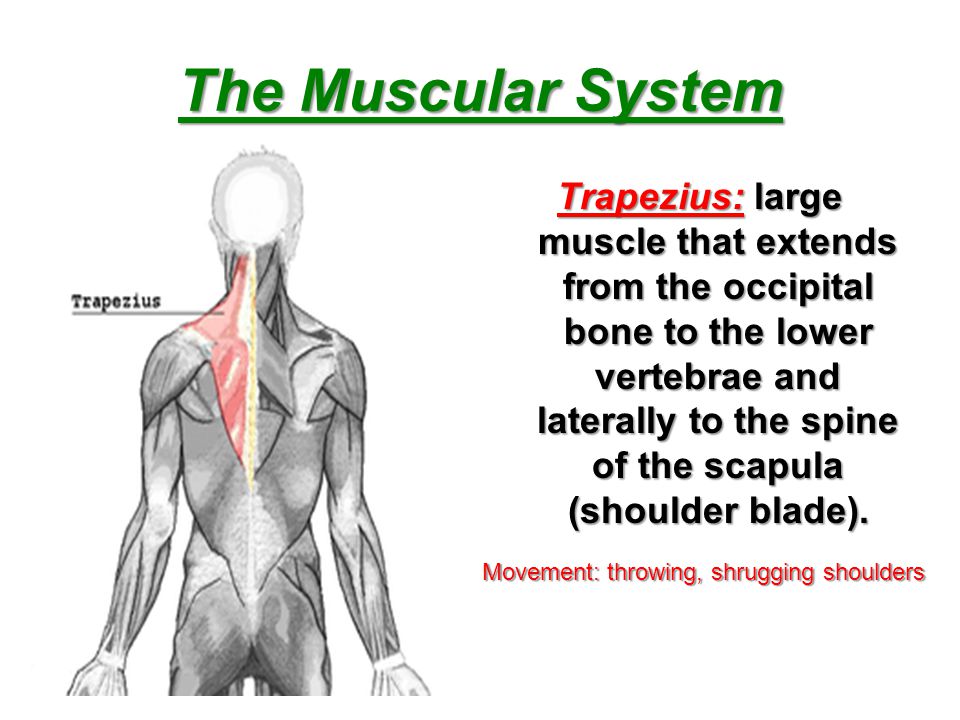 The Muscular System

Trapezius

Trapezius: large muscle that extends from the occipital bone to the lower vertebrae and laterally to the spine of the scapula (shoulder blade).

Movement: throwing, shrugging shoulders